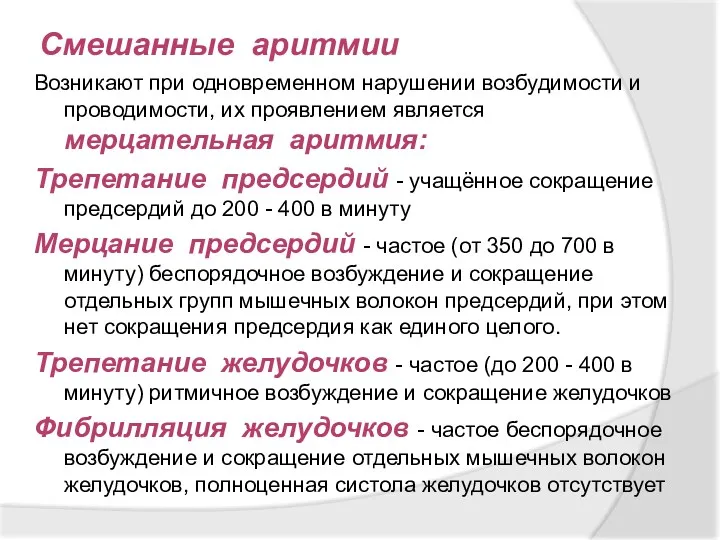 Смешанные аритмии

Возникают при одновременном нарушении возбудимости и проводимости, их проявлением является мерцательная аритмия:

Трепетание предсердий - учащённое сокращение предсердий до 200 - 400 в минуту

Мерцание предсердий - частое (от 350 до 700 в минуту) беспорядочное возбуждение и сокращение отдельных групп мышечных волокон предсердий, при этом нет сокращения предсердия как единого целого.

Трепетание желудочков - частое (до 200 - 400 в минуту) ритмичное возбуждение и сокращение желудочков

Фибрилляция желудочков - частое беспорядочное возбуждение и сокращение отдельных мышечных волокон желудочков, полноценная систола желудочков отсутствует